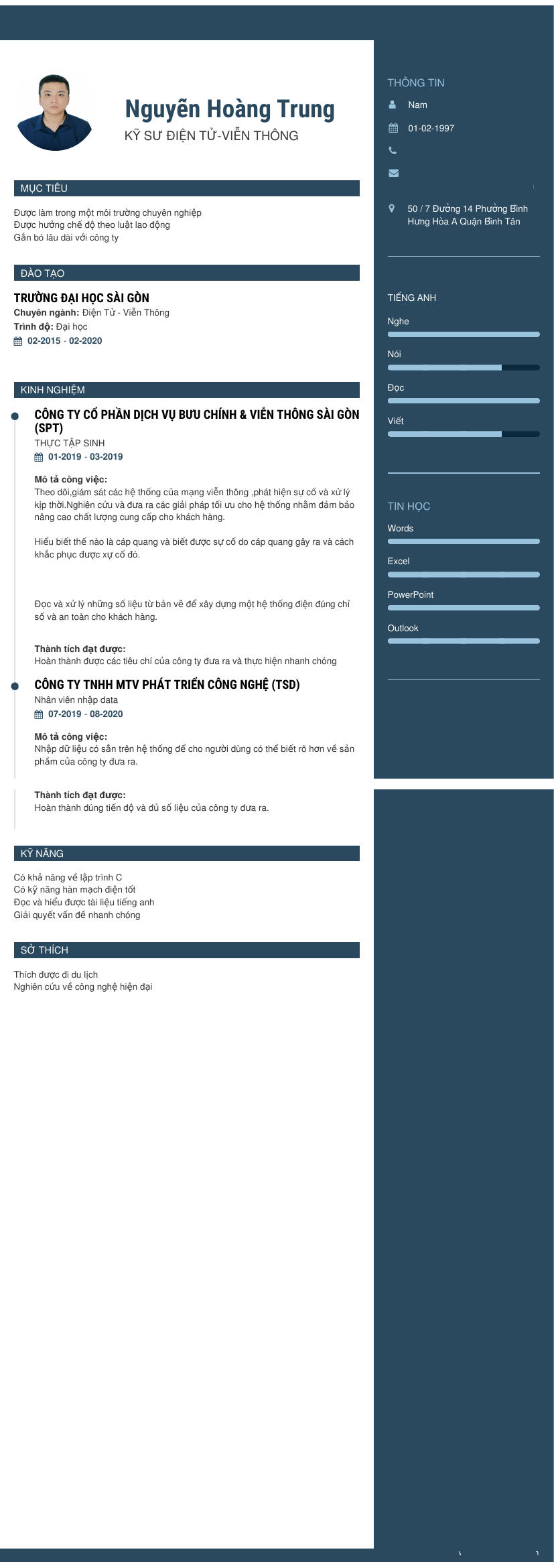 Nguyễn Hoàng Trung
KỸ SƯ ĐIỆN TỬ-VIỄN THÔNG

MỤC TIÊU

Được làm trong một môi trường chuyên nghiệp
Được hưởng chế độ theo luật lao động
Gắn bó lâu dài với công ty

ĐÀO TẠO

TRƯỜNG ĐẠI HỌC SÀI GÒN
Chuyên ngành: Điện Tử - Viễn Thông
Trình độ: Đại học
02-2015 - 02-2020

KINH NGHIỆM

CÔNG TY CỔ PHẦN DỊCH VỤ BƯU CHÍNH & VIỄN THÔNG SÀI GÒN (SPT)
THỰC TẬP SINH
01-2019 - 03-2019

Mô tả công việc:
Theo dõi,giám sát các hệ thống của mạng viễn thông ,phát hiện sự cố và xử lý kịp thời.Nghiên cứu và đưa ra các giải pháp tối ưu cho hệ thống nhằm đảm bảo nâng cao chất lượng cung cấp cho khách hàng.

Hiểu biết thế nào là cáp quang và biết được sự cố do cáp quang gây ra và cách khắc phục được xự cố đó.

Đọc và xử lý những số liệu từ bản vẽ để xây dựng một hệ thống điện đúng chỉ số và an toàn cho khách hàng.

Thành tích đạt được:
Hoàn thành được các tiêu chí của công ty đưa ra và thực hiện nhanh chóng

CÔNG TY TNHH MTV PHÁT TRIỂN CÔNG NGHỆ (TSD)
Nhân viên nhập data
07-2019 - 08-2020

Mô tả công việc:
Nhập dữ liệu có sẵn trên hệ thống để cho người dùng có thể biết rõ hơn về sản phẩm của công ty đưa ra.

Thành tích đạt được:
Hoàn thành đúng tiến độ và đủ số liệu của công ty đưa ra.

KỸ NĂNG

Có khả năng về lập trình C
Có kỹ năng hàn mạch điện tốt
Đọc và hiểu được tài liệu tiếng anh
Giải quyết vấn đề nhanh chóng

SỞ THÍCH

Thích được đi du lịch
Nghiên cứu về công nghệ hiện đại

THÔNG TIN
Nam
01-02-1997
50 / 7 Đường 14 Phường Bình Hưng Hòa A Quận Bình Tân

TIẾNG ANH
Nghe
Nói
Đọc
Viết

TIN HỌC
Words
Excel
PowerPoint
Outlook